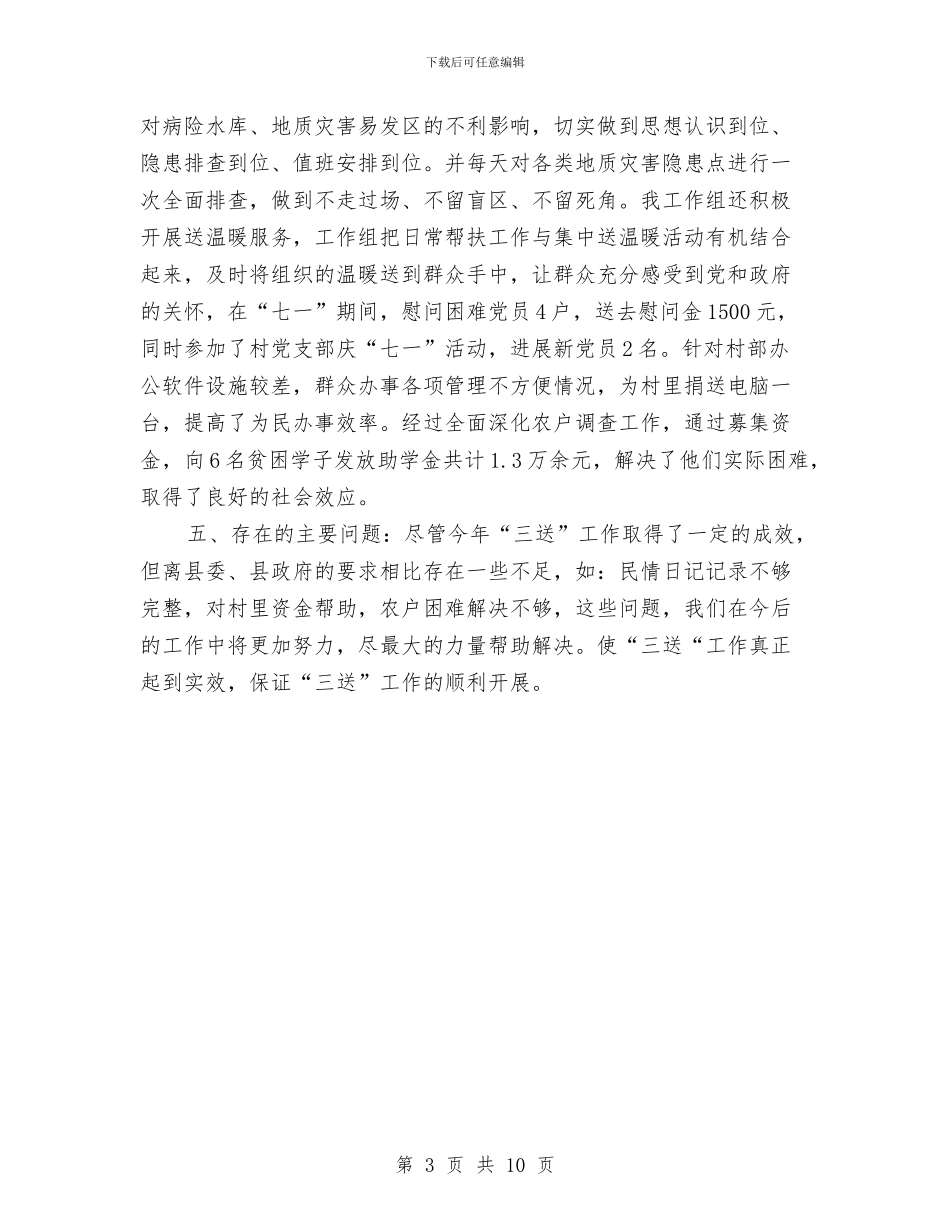 下载后可任意编辑

对病险水库、地质灾害易发区的不利影响，切实做到思想认识到位、隐患排查到位、值班安排到位。并每天对各类地质灾害隐患点进行一次全面排查，做到不走过场、不留盲区、不留死角。我工作组还积极开展送温暖服务，工作组把日常帮扶工作与集中送温暖活动有机结合起来，及时将组织的温暖送到群众手中，让群众充分感受到党和政府的关怀，在“七一”期间，慰问困难党员4户，送去慰问金1500元，同时参加了村党支部庆“七一”活动，进展新党员2名。针对村部办公软件设施较差，群众办事各项管理不方便情况，为村里捐送电脑一台，提高了为民办事效率。经过全面深化农户调查工作，通过募集资金，向6名贫困学子发放助学金共计1.3万余元，解决了他们实际困难，取得了良好的社会效应。

五、存在的主要问题：尽管今年“三送”工作取得了一定的成效，但离县委、县政府的要求相比存在一些不足，如：民情日记记录不够完整，对村里资金帮助，农户困难解决不够，这些问题，我们在今后的工作中将更加努力，尽最大的力量帮助解决。使“三送“工作真正起到实效，保证“三送”工作的顺利开展。

第 3 页 共 10 页